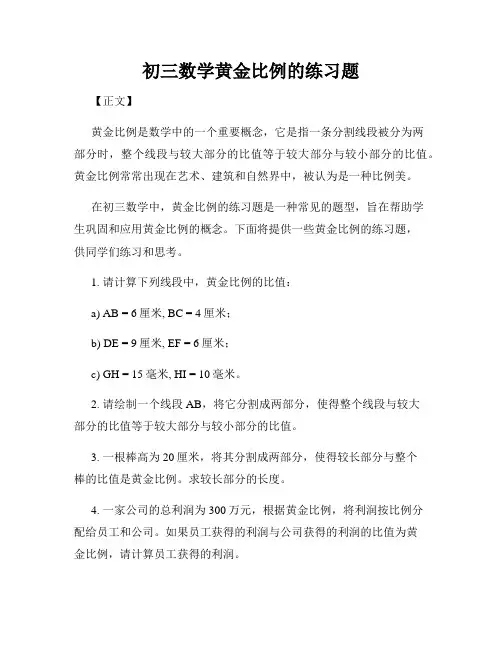 初三数学黄金比例的练习题

【正文】

黄金比例是数学中的一个重要概念，它是指一条分割线段被分为两部分时，整个线段与较大部分的比值等于较大部分与较小部分的比值。黄金比例常常出现在艺术、建筑和自然界中，被认为是一种比例美。

在初三数学中，黄金比例的练习题是一种常见的题型，旨在帮助学生巩固和应用黄金比例的概念。下面将提供一些黄金比例的练习题，供同学们练习和思考。

1. 请计算下列线段中，黄金比例的比值：

a) AB = 6 厘米, BC = 4 厘米；

b) DE = 9 厘米, EF = 6 厘米；

c) GH = 15 毫米, HI = 10 毫米。

2. 请绘制一个线段 AB，将它分割成两部分，使得整个线段与较大部分的比值等于较大部分与较小部分的比值。

3. 一根棒高为 20 厘米，将其分割成两部分，使得较长部分与整个棒的比值是黄金比例。求较长部分的长度。

4. 一家公司的总利润为 300 万元，根据黄金比例，将利润按比例分配给员工和公司。如果员工获得的利润与公司获得的利润的比值为黄金比例，请计算员工获得的利润。